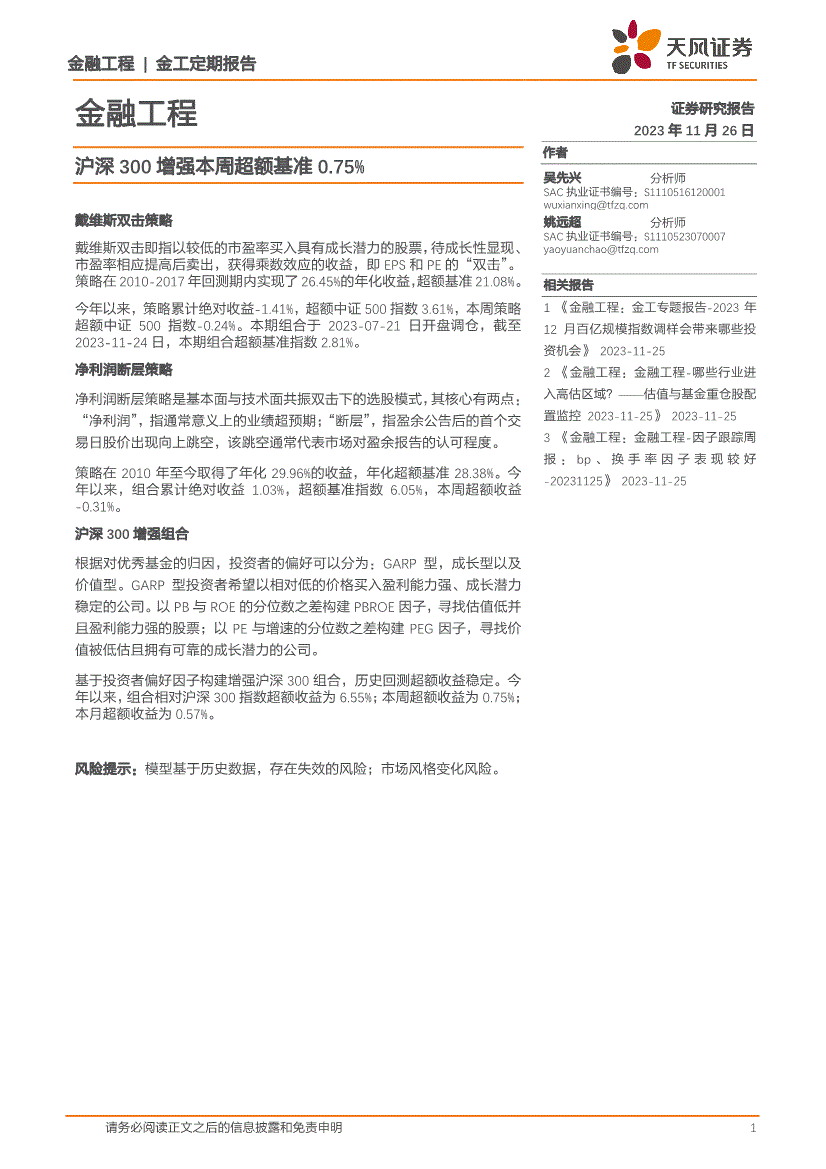 金融工程 | 金工定期报告

天风证券
TF SECURITIES

金融工程

证券研究报告
2023 年 11 月 26 日

沪深 300 增强本周超额基准 0.75%

戴维斯双击策略

戴维斯双击即指以较低的市盈率买入具有成长潜力的股票，待成长性显现、市盈率相应提高后卖出，获得乘数效应的收益，即 EPS 和 PE 的“双击”。策略在 2010-2017 年回测期内实现了 26.45%的年化收益，超额基准 21.08%。

今年以来，策略累计绝对收益-1.41%，超额中证 500 指数 3.61%，本周策略超额中证 500 指数-0.24%。本期组合于 2023-07-21 日开盘调仓，截至 2023-11-24 日，本期组合超额基准指数 2.81%。

净利润断层策略

净利润断层策略是基本面与技术面共振双击下的选股模式，其核心有两点：“净利润”，指通常意义上的业绩超预期；“断层”，指盈余公告后的首个交易日股价出现向上跳空，该跳空通常代表市场对盈余报告的认可程度。

策略在 2010 年至今取得了年化 29.96%的收益，年化超额基准 28.38%。今年以来，组合累计绝对收益 1.03%，超额基准指数 6.05%，本周超额收益-0.31%。

沪深 300 增强组合

根据对优秀基金的归因，投资者的偏好可以分为：GARP 型，成长型以及价值型。GARP 型投资者希望以相对低的价格买入盈利能力强、成长潜力稳定的公司。以 PB 与 ROE 的分位数之差构建 PBROE 因子，寻找估值低并且盈利能力强的股票；以 PE 与增速的分位数之差构建 PEG 因子，寻找价值被低估且拥有可靠的成长潜力的公司。

基于投资者偏好因子构建增强沪深 300 组合，历史回测超额收益稳定。今年以来，组合相对沪深 300 指数超额收益为 6.55%；本周超额收益为 0.75%；本月超额收益为 0.57%。

风险提示：模型基于历史数据，存在失效的风险；市场风格变化风险。

作者
吴先兴 分析师
SAC 执业证书编号：S1110516120001
wuxianxing@tfzq.com
姚远超 分析师
SAC 执业证书编号：S1110523070007
yaoyuanchao@tfzq.com

相关报告
1 《金融工程：金工专题报告-2023 年 12 月百亿规模指数调样会带来哪些投资机会》 2023-11-25
2 《金融工程：金融工程-哪些行业进入高估区域？——估值与基金重仓股配置监控 2023-11-25》 2023-11-25
3 《金融工程：金融工程-因子跟踪周报：bp、换手率因子表现较好-20231125》 2023-11-25

请务必阅读正文之后的信息披露和免责申明 1